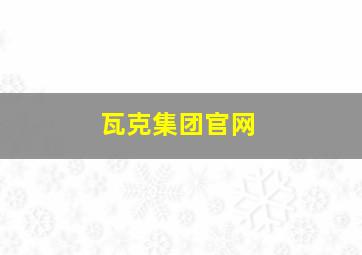 瓦克集团官网